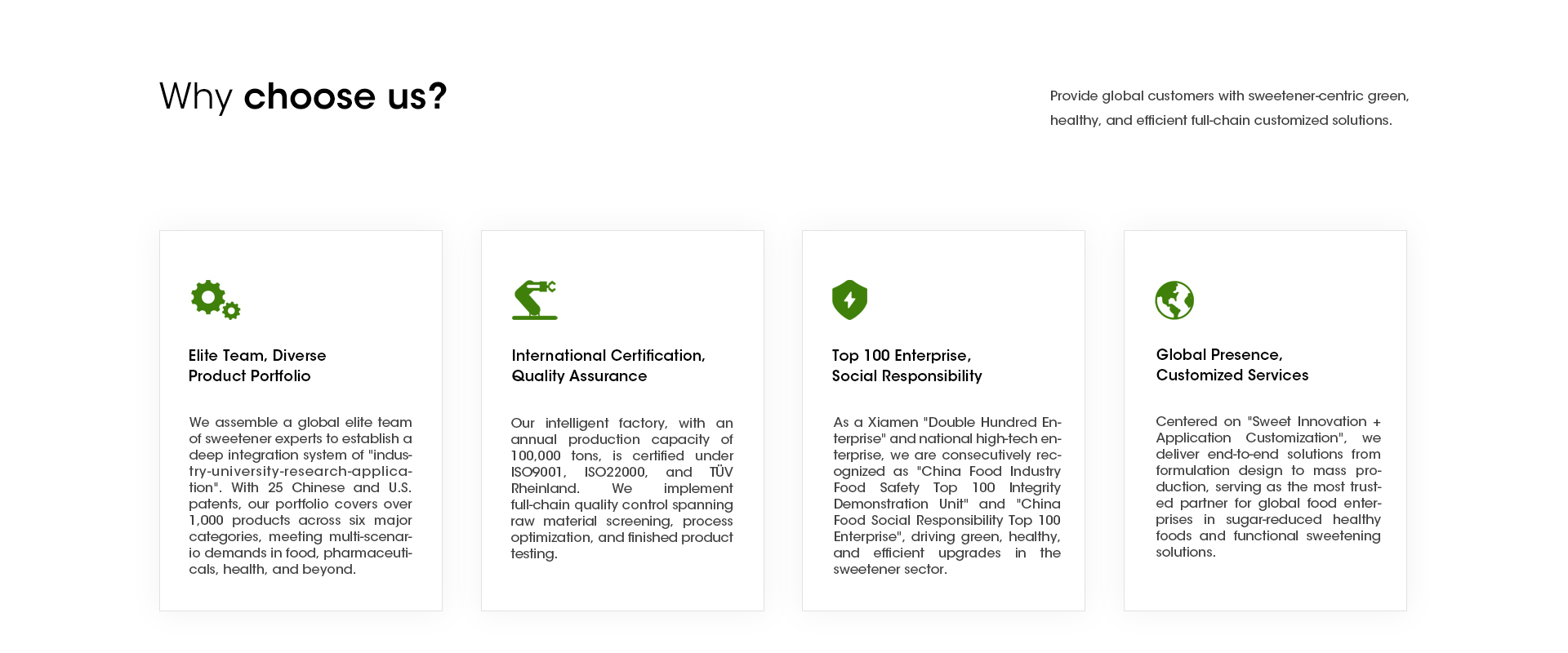 Why choose us?

Provide global customers with sweetener-centric green, healthy, and efficient full-chain customized solutions.

Elite Team, Diverse Product Portfolio

We assemble a global elite team of sweetener experts to establish a deep integration system of "industry-university-research-application". With 25 Chinese and U.S. patents, our portfolio covers over 1,000 products across six major categories, meeting multi-scenario demands in food, pharmaceuticals, health, and beyond.

International Certification, Quality Assurance

Our intelligent factory, with an annual production capacity of 100,000 tons, is certified under ISO9001, ISO22000, and TÜV Rheinland. We implement full-chain quality control spanning raw material screening, process optimization, and finished product testing.

Top 100 Enterprise, Social Responsibility

As a Xiamen "Double Hundred Enterprise" and national high-tech enterprise, we are consecutively recognized as "China Food Industry Food Safety Top 100 Integrity Demonstration Unit" and "China Food Social Responsibility Top 100 Enterprise", driving green, healthy, and efficient upgrades in the sweetener sector.

Global Presence, Customized Services

Centered on "Sweet Innovation + Application Customization", we deliver end-to-end solutions from formulation design to mass production, serving as the most trusted partner for global food enterprises in sugar-reduced healthy foods and functional sweetening solutions.